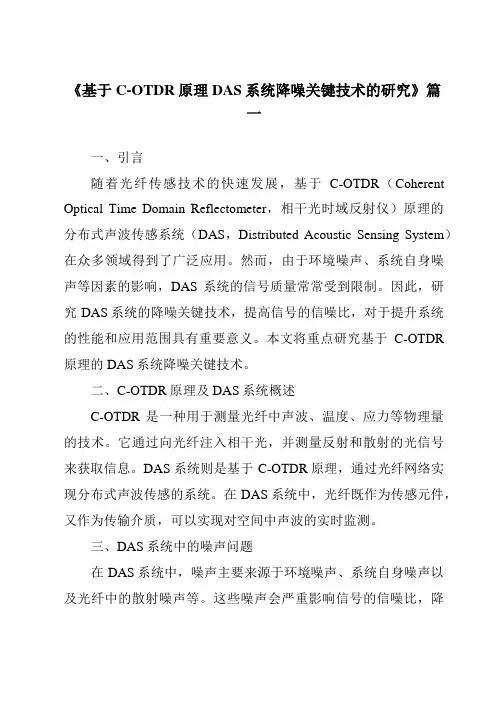 《基于 C-OTDR 原理 DAS 系统降噪关键技术的研究》篇一

一、引言

随着光纤传感技术的快速发展，基于 C-OTDR（Coherent Optical Time Domain Reflectometer，相干光时域反射仪）原理的分布式声波传感系统（DAS，Distributed Acoustic Sensing System）在众多领域得到了广泛应用。然而，由于环境噪声、系统自身噪声等因素的影响，DAS 系统的信号质量常常受到限制。因此，研究 DAS 系统的降噪关键技术，提高信号的信噪比，对于提升系统的性能和应用范围具有重要意义。本文将重点研究基于 C-OTDR 原理的 DAS 系统降噪关键技术。

二、C-OTDR 原理及 DAS 系统概述

C-OTDR 是一种用于测量光纤中声波、温度、应力等物理量的技术。它通过向光纤注入相干光，并测量反射和散射的光信号来获取信息。DAS 系统则是基于 C-OTDR 原理，通过光纤网络实现分布式声波传感的系统。在 DAS 系统中，光纤既作为传感元件，又作为传输介质，可以实现对空间中声波的实时监测。

三、DAS 系统中的噪声问题

在 DAS 系统中，噪声主要来源于环境噪声、系统自身噪声以及光纤中的散射噪声等。这些噪声会严重影响信号的信噪比，降